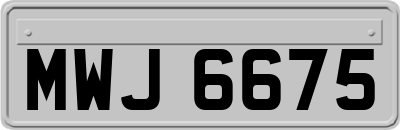 MWJ 6675